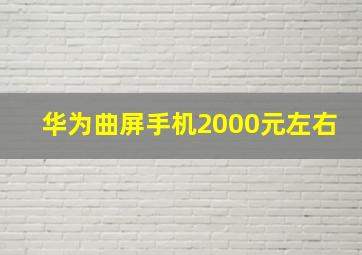 华为曲屏手机2000元左右